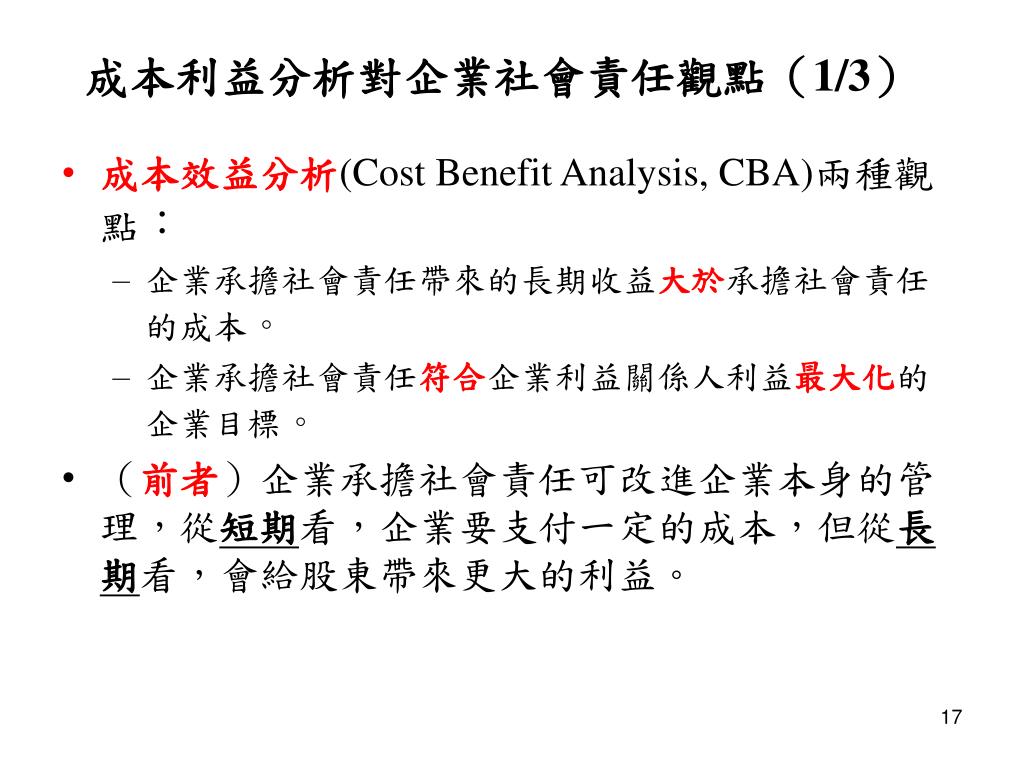 成本利益分析對企業社會責任觀點（1/3）

• 成本效益分析(Cost Benefit Analysis, CBA)兩種觀點：

– 企業承擔社會責任帶來的長期收益大於承擔社會責任的成本。

– 企業承擔社會責任符合企業利益關係人利益最大化的企業目標。

• （前者）企業承擔社會責任可改進企業本身的管理，從短期看，企業要支付一定的成本，但從長期看，會給股東帶來更大的利益。

17